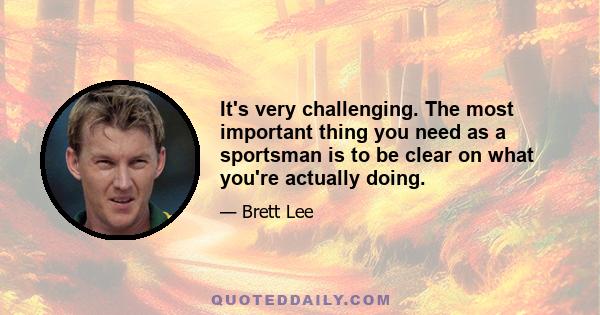 It's very challenging. The most important thing you need as a sportsman is to be clear on what you're actually doing.

— Brett Lee

QUOTEDDAILY.COM